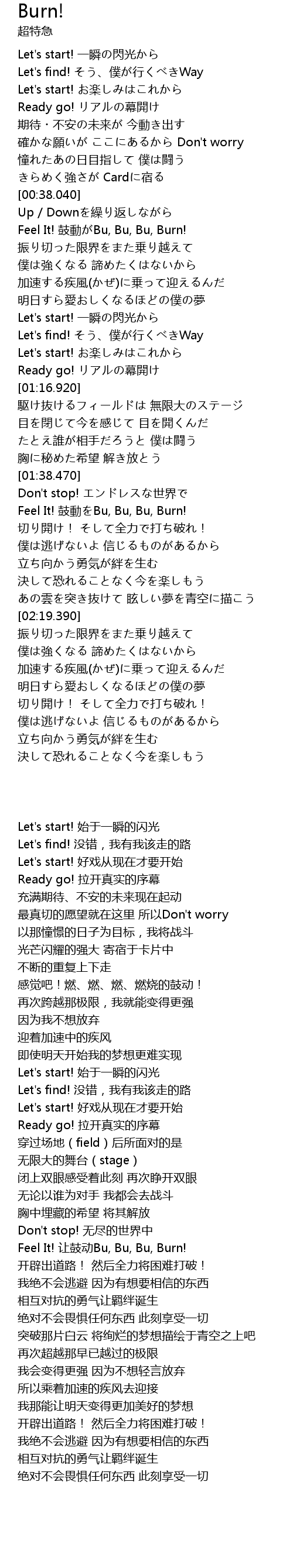 Burn!
超特急

Let's start! 一瞬の閃光から
Let's find! そう、僕が行くべきWay
Let's start! お楽しみはこれから
Ready go! リアルの幕開け
期待・不安の未来が 今動き出す
確かな願いが ここにあるから Don't worry
憧れたあの日目指して 僕は闘う
きらめく強さが Cardに宿る
[00:38.040]
Up / Downを繰り返しながら
Feel It! 鼓動がBu, Bu, Bu, Burn!
振り切った限界をまた乗り越えて
僕は強くなる 諦めたくはないから
加速する疾風(かぜ)に乗って迎えるんだ
明日すら愛おしくなるほどの僕の夢
Let's start! 一瞬の閃光から
Let's find! そう、僕が行くべきWay
Let's start! お楽しみはこれから
Ready go! リアルの幕開け
[01:16.920]
駆け抜けるフィールドは 無限大のステージ
目を閉じて今を感じて 目を開くんだ
たとえ誰が相手だろうと 僕は闘う
胸に秘めた希望 解き放とう
[01:38.470]
Don't stop! エンドレスな世界で
Feel It! 鼓動をBu, Bu, Bu, Burn!
切り開け！ そして全力で打ち破れ！
僕は逃げないよ 信じるものがあるから
立ち向かう勇気が絆を生む
決して恐れることなく今を楽しもう
あの雲を突き抜けて 眩しい夢を青空に描こう
[02:19.390]
振り切った限界をまた乗り越えて
僕は強くなる 諦めたくはないから
加速する疾風(かぜ)に乗って迎えるんだ
明日すら愛おしくなるほどの僕の夢
切り開け！ そして全力で打ち破れ！
僕は逃げないよ 信じるものがあるから
立ち向かう勇気が絆を生む
決して恐れることなく今を楽しもう

Let's start! 始于一瞬的闪光
Let's find! 没错，我有我该走的路
Let's start! 好戏从现在才要开始
Ready go! 拉开真实的序幕
充满期待、不安的未来现在起动
最真切的愿望就在这里 所以Don't worry
以那憧憬的日子为目标，我将战斗
光芒闪耀的强大 寄宿于卡片中
不断的重复上下走
感觉吧！燃、燃、燃、燃烧的鼓动！
再次跨越那极限，我就能变得更强
因为我不想放弃
迎着加速中的疾风
即使明天开始我的梦想更难实现
Let's start! 始于一瞬的闪光
Let's find! 没错，我有我该走的路
Let's start! 好戏从现在才要开始
Ready go! 拉开真实的序幕
穿过场地（field）后所面对的是
无限大的舞台（stage）
闭上双眼感受着此刻 再次睁开双眼
无论以谁为对手 我都会去战斗
胸中埋藏的希望 将其解放
Don't stop! 无尽的世界中
Feel It! 让鼓动Bu, Bu, Bu, Burn!
开辟出道路！ 然后全力将困难打破！
我绝不会逃避 因为有想要相信的东西
相互对抗的勇气让羁绊诞生
绝对不会畏惧任何东西 此刻享受一切
突破那片白云 将绚烂的梦想描绘于青空之上吧
再次超越那早已越过的极限
我会变得更强 因为不想轻言放弃
所以乘着加速的疾风去迎接
我那能让明天变得更加美好的梦想
开辟出道路！ 然后全力将困难打破！
我绝不会逃避 因为有想要相信的东西
相互对抗的勇气让羁绊诞生
绝对不会畏惧任何东西 此刻享受一切